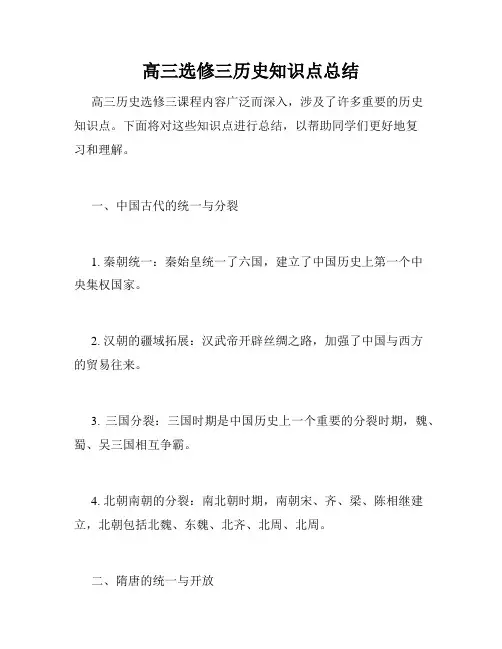 高三选修三历史知识点总结

高三历史选修三课程内容广泛而深入，涉及了许多重要的历史知识点。下面将对这些知识点进行总结，以帮助同学们更好地复习和理解。

一、中国古代的统一与分裂

1. 秦朝统一：秦始皇统一了六国，建立了中国历史上第一个中央集权国家。

2. 汉朝的疆域拓展：汉武帝开辟丝绸之路，加强了中国与西方的贸易往来。

3. 三国分裂：三国时期是中国历史上一个重要的分裂时期，魏、蜀、吴三国相互争霸。

4. 北朝南朝的分裂：南北朝时期，南朝宋、齐、梁、陈相继建立，北朝包括北魏、东魏、北齐、北周、北周。

二、隋唐的统一与开放